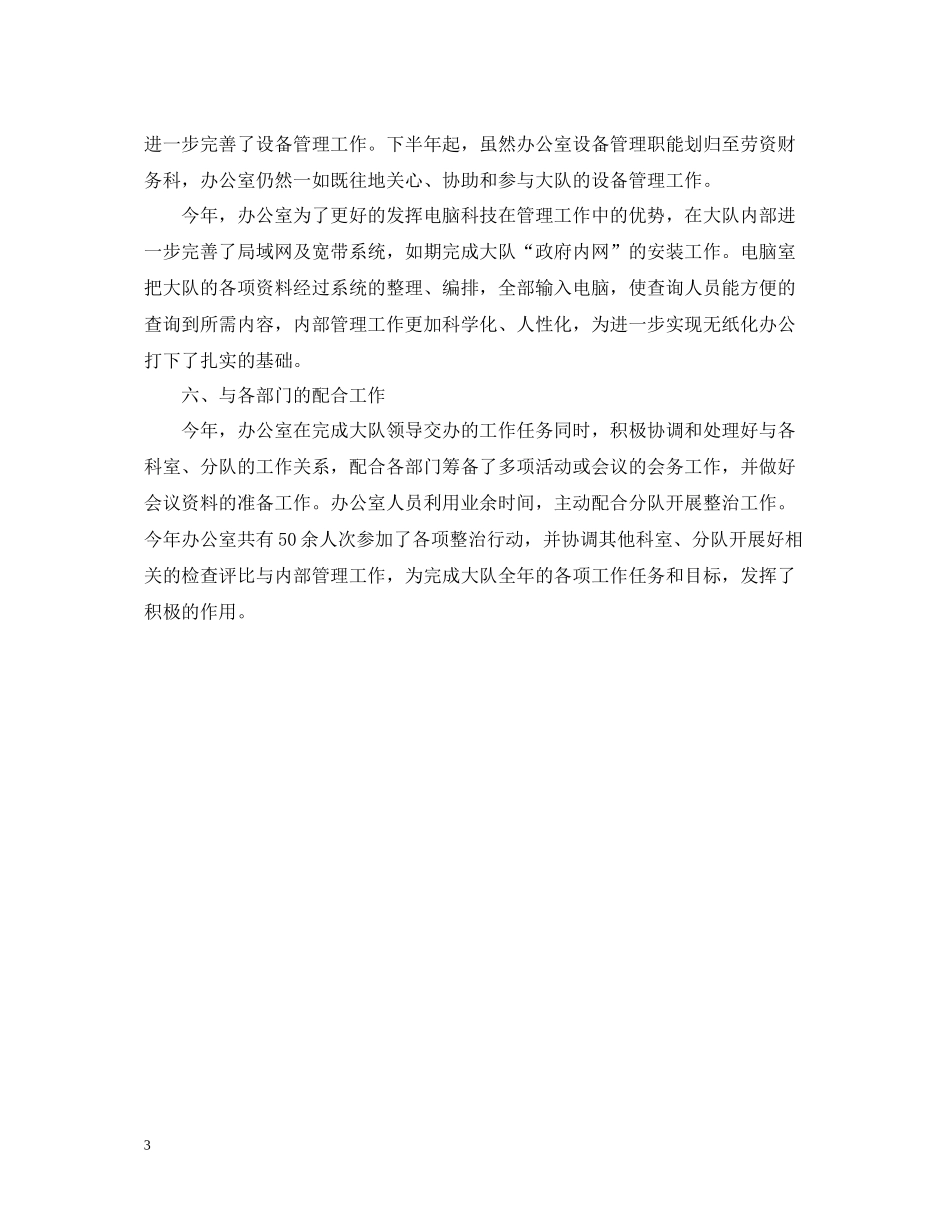 进一步完善了设备管理工作。下半年起，虽然办公室设备管理职能划归至劳资财务科，办公室仍然一如既往地关心、协助和参与大队的设备管理工作。

今年，办公室为了更好的发挥电脑科技在管理工作中的优势，在大队内部进一步完善了局域网及宽带系统，如期完成大队“政府内网”的安装工作。电脑室把大队的各项资料经过系统的整理、编排，全部输入电脑，使查询人员能方便的查询到所需内容，内部管理工作更加科学化、人性化，为进一步实现无纸化办公打下了扎实的基础。

六、与各部门的配合工作

今年，办公室在完成大队领导交办的工作任务同时，积极协调和处理好与各科室、分队的工作关系，配合各部门筹备了多项活动或会议的会务工作，并做好会议资料的准备工作。办公室人员利用业余时间，主动配合分队开展整治工作。今年办公室共有50余人次参加了各项整治行动，并协调其他科室、分队开展好相关的检查评比与内部管理工作，为完成大队全年的各项工作任务和目标，发挥了积极的作用。

3